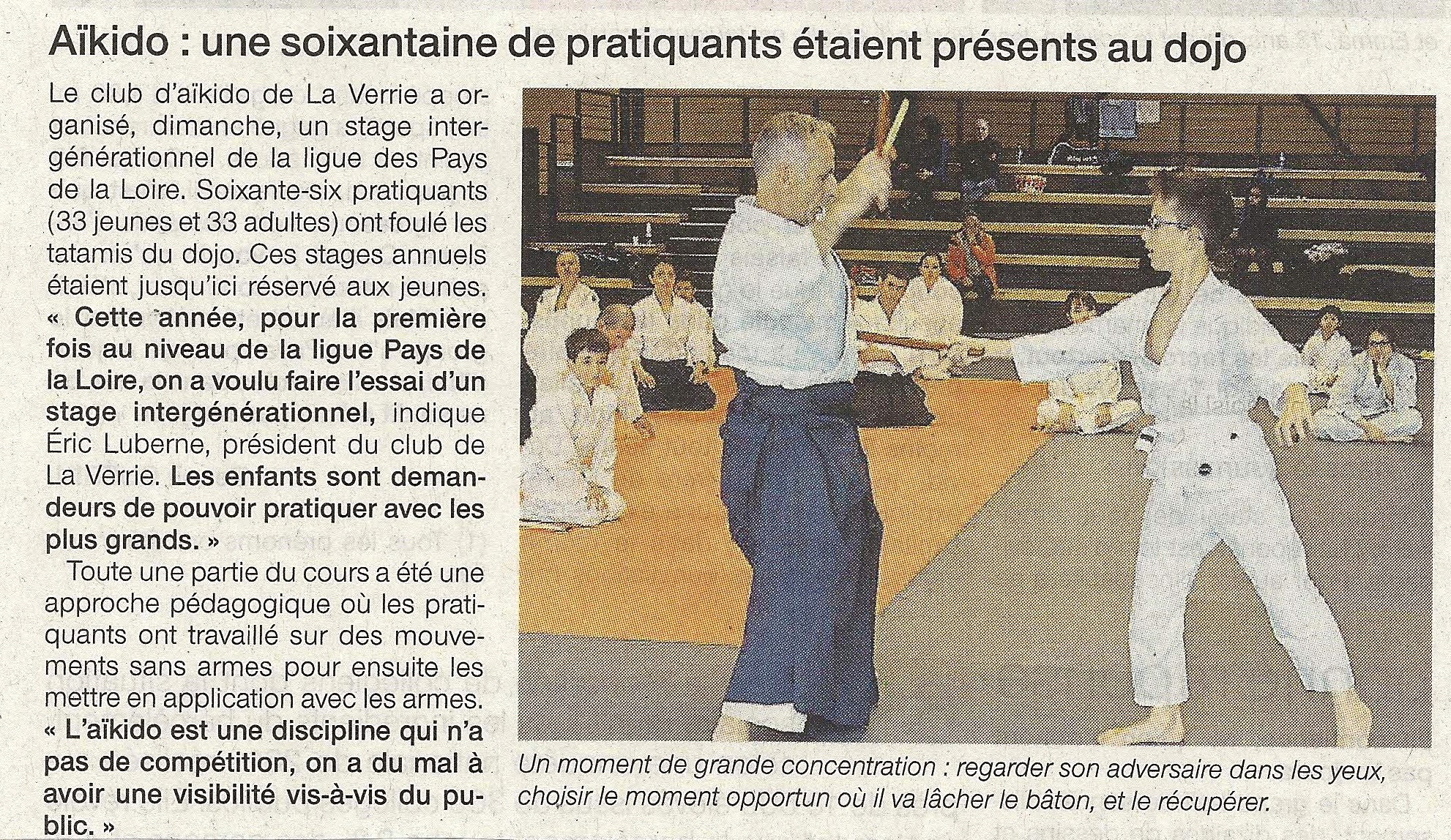 Aïkido : une soixantaine de pratiquants étaient présents au dojo

Le club d'aïkido de La Verrie a organisé, dimanche, un stage intergénérationnel de la ligue des Pays de la Loire. Soixante-six pratiquants (33 jeunes et 33 adultes) ont foulé les tatamis du dojo. Ces stages annuels étaient jusqu'ici réservé aux jeunes. « Cette année, pour la première fois au niveau de la ligue Pays de la Loire, on a voulu faire l'essai d'un stage intergénérationnel, indique Éric Luberne, président du club de La Verrie. Les enfants sont demandeurs de pouvoir pratiquer avec les plus grands. »

Toute une partie du cours a été une approche pédagogique où les pratiquants ont travaillé sur des mouvements sans armes pour ensuite les mettre en application avec les armes. « L'aïkido est une discipline qui n'a pas de compétition, on a du mal à avoir une visibilité vis-à-vis du public. »

Un moment de grande concentration : regarder son adversaire dans les yeux, choisir le moment opportun où il va lâcher le bâton, et le récupérer.